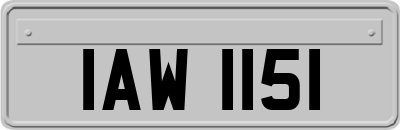 IAW 1151